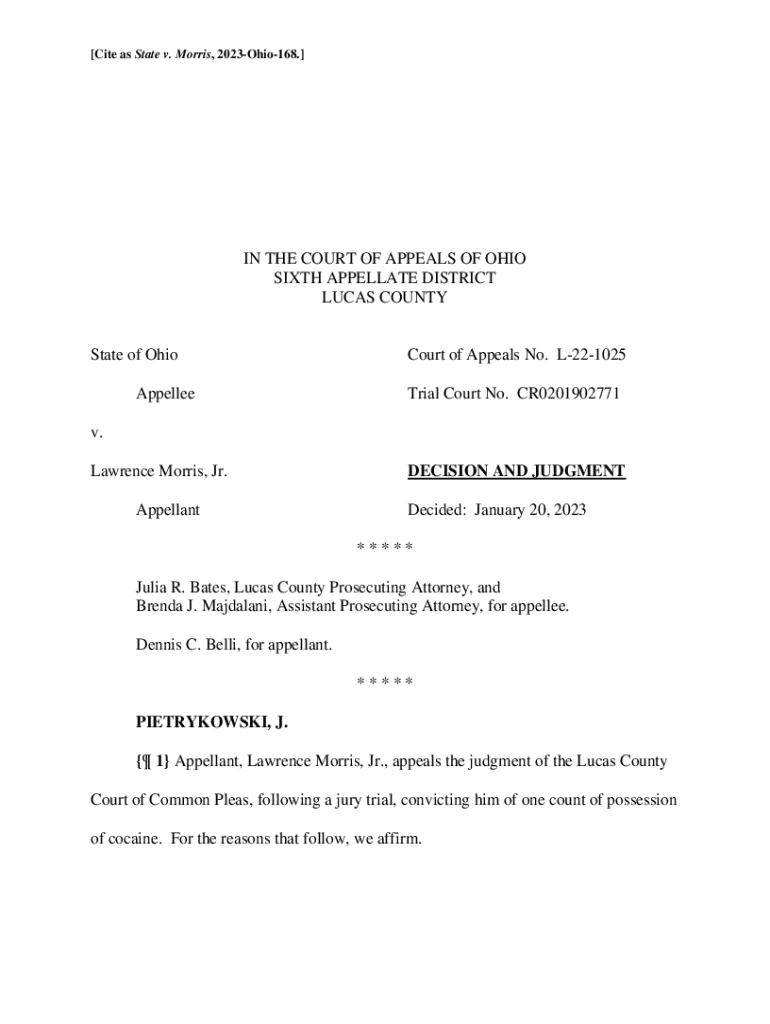 [Cite as State v. Morris, 2023-Ohio-168.]

IN THE COURT OF APPEALS OF OHIO
SIXTH APPELLATE DISTRICT
LUCAS COUNTY

State of Ohio

Appellee

v.

Lawrence Morris, Jr.

Appellant

Court of Appeals No. L-22-1025

Trial Court No. CR0201902771

DECISION AND JUDGMENT

Decided: January 20, 2023

* * * * *

Julia R. Bates, Lucas County Prosecuting Attorney, and
Brenda J. Majdalani, Assistant Prosecuting Attorney, for appellee.

Dennis C. Belli, for appellant.

* * * * *

PIETRYKOWSKI, J.

{¶ 1} Appellant, Lawrence Morris, Jr., appeals the judgment of the Lucas County Court of Common Pleas, following a jury trial, convicting him of one count of possession of cocaine. For the reasons that follow, we affirm.